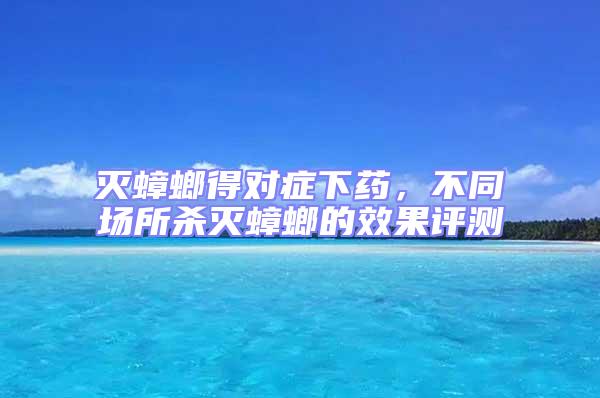 灭蟑螂得对症下药，不同场所杀灭蟑螂的效果评测